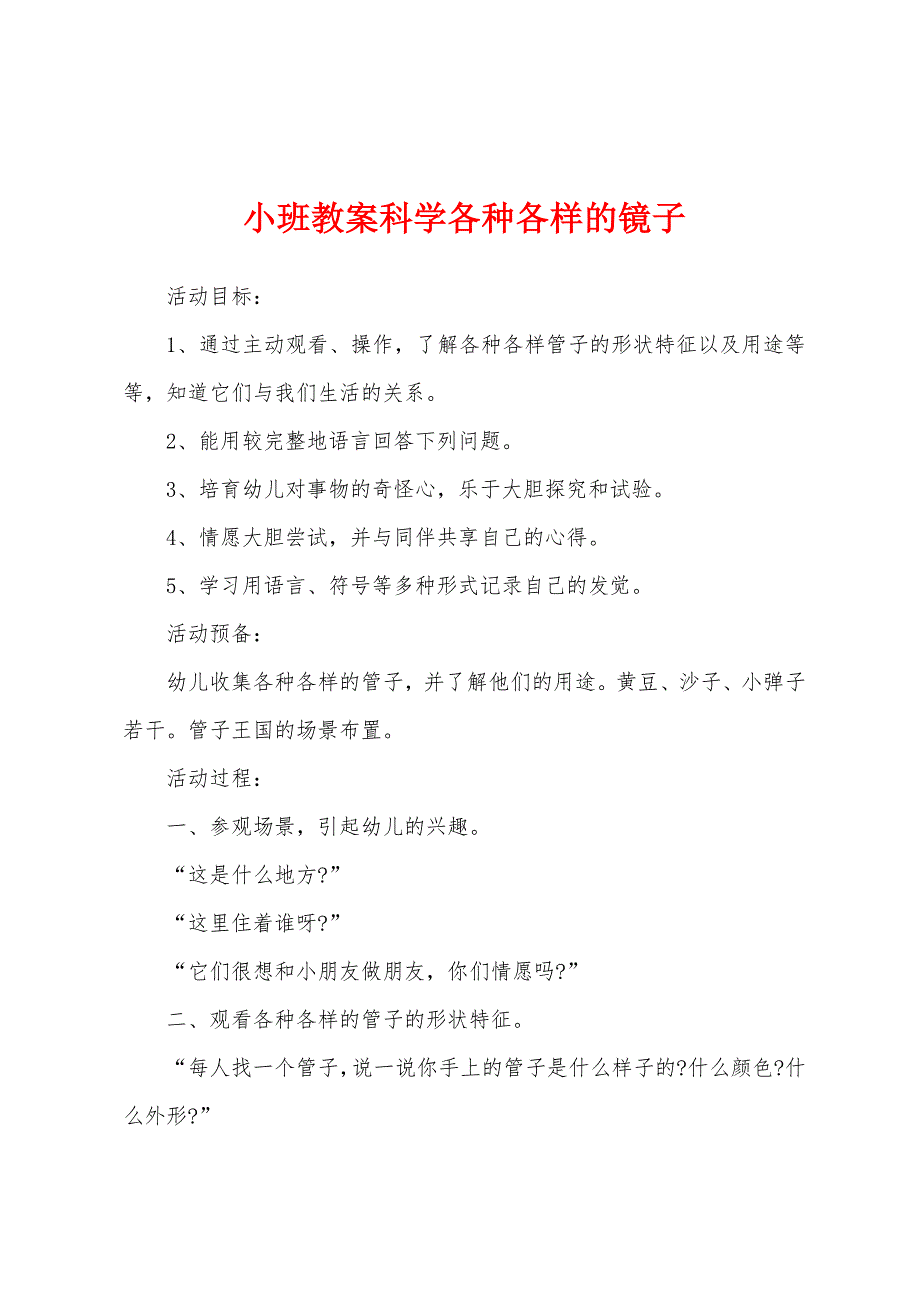 小班教案科学各种各样的镜子

活动目标：

1、通过主动观看、操作，了解各种各样管子的形状特征以及用途等等，知道它们与我们生活的关系。

2、能用较完整地语言回答下列问题。

3、培育幼儿对事物的奇怪心，乐于大胆探究和试验。

4、情愿大胆尝试，并与同伴共享自己的心得。

5、学习用语言、符号等多种形式记录自己的发觉。

活动预备：

幼儿收集各种各样的管子，并了解他们的用途。黄豆、沙子、小弹子若干。管子王国的场景布置。

活动过程：

一、参观场景，引起幼儿的兴趣。

“这是什么地方?”

“这里住着谁呀?”

“它们很想和小朋友做朋友，你们情愿吗?”

二、观看各种各样的管子的形状特征。

“每人找一个管子，说一说你手上的管子是什么样子的?什么颜色?什么外形?”